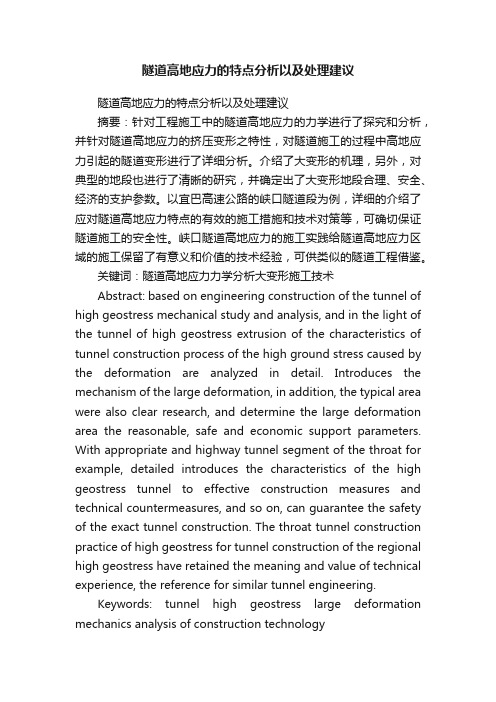 隧道高地应力的特点分析以及处理建议

隧道高地应力的特点分析以及处理建议

摘要：针对工程施工中的隧道高地应力的力学进行了探究和分析，并针对隧道高地应力的挤压变形之特性，对隧道施工的过程中高地应力引起的隧道变形进行了详细分析。介绍了大变形的机理，另外，对典型的地段也进行了清晰的研究，并确定出了大变形地段合理、安全、经济的支护参数。以宜巴高速公路的峡口隧道段为例，详细的介绍了应对隧道高地应力特点的有效的施工措施和技术对策等，可确切保证隧道施工的安全性。峡口隧道高地应力的施工实践给隧道高地应力区域的施工保留了有意义和价值的技术经验，可供类似的隧道工程借鉴。

关键词：隧道高地应力力学分析大变形施工技术

Abstract: based on engineering construction of the tunnel of high geostress mechanical study and analysis, and in the light of the tunnel of high geostress extrusion of the characteristics of tunnel construction process of the high ground stress caused by the deformation are analyzed in detail. Introduces the mechanism of the large deformation, in addition, the typical area were also clear research, and determine the large deformation area the reasonable, safe and economic support parameters. With appropriate and highway tunnel segment of the throat for example, detailed introduces the characteristics of the high geostress tunnel to effective construction measures and technical countermeasures, and so on, can guarantee the safety of the exact tunnel construction. The throat tunnel construction practice of high geostress for tunnel construction of the regional high geostress have retained the meaning and value of technical experience, the reference for similar tunnel engineering.

Keywords: tunnel high geostress large deformation mechanics analysis of construction technology